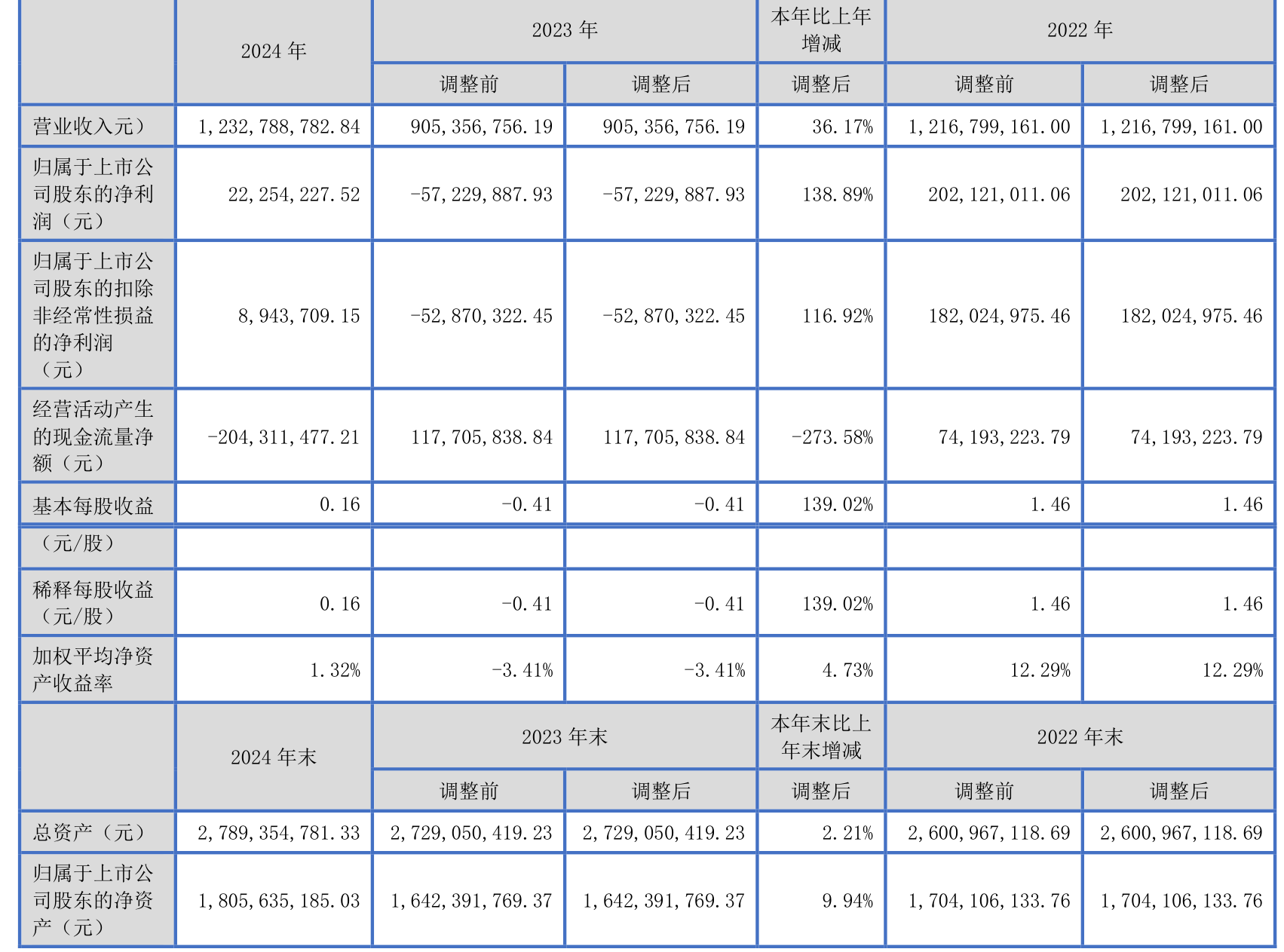 |  | 2024 年 | 2023 年 |  | 本年比上年增减 | 2022 年 |  |
|---|---|---|---|---|---|---|
|  |  | 调整前 | 调整后 | 调整后 | 调整前 | 调整后 |
| 营业收入元） | 1,232,788,782.84 | 905,356,756.19 | 905,356,756.19 | 36.17% | 1,216,799,161.00 | 1,216,799,161.00 |
| 归属于上市公司股东的净利润（元） | 22,254,227.52 | -57,229,887.93 | -57,229,887.93 | 138.89% | 202,121,011.06 | 202,121,011.06 |
| 归属于上市公司股东的扣除非经常性损益的净利润（元） | 8,943,709.15 | -52,870,322.45 | -52,870,322.45 | 116.92% | 182,024,975.46 | 182,024,975.46 |
| 经营活动产生的现金流量净额（元） | -204,311,477.21 | 117,705,838.84 | 117,705,838.84 | -273.58% | 74,193,223.79 | 74,193,223.79 |
| 基本每股收益 | 0.16 | -0.41 | -0.41 | 139.02% | 1.46 | 1.46 |
| （元/股） |  |  |  |  |  |  |
| 稀释每股收益（元/股） | 0.16 | -0.41 | -0.41 | 139.02% | 1.46 | 1.46 |
| 加权平均净资产收益率 | 1.32% | -3.41% | -3.41% | 4.73% | 12.29% | 12.29% |
|  | 2024 年末 | 2023 年末 |  | 本年末比上年末增减 | 2022 年末 |  |
|  |  | 调整前 | 调整后 | 调整后 | 调整前 | 调整后 |
| 总资产（元） | 2,789,354,781.33 | 2,729,050,419.23 | 2,729,050,419.23 | 2.21% | 2,600,967,118.69 | 2,600,967,118.69 |
| 归属于上市公司股东的净资产（元） | 1,805,635,185.03 | 1,642,391,769.37 | 1,642,391,769.37 | 9.94% | 1,704,106,133.76 | 1,704,106,133.76 |